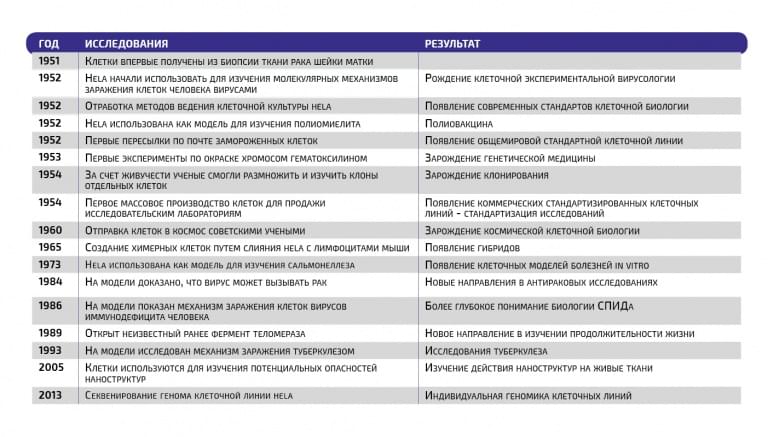 | ГОД | ИССЛЕДОВАНИЯ | РЕЗУЛЬТАТ |
|---|---|---|
| 1951 | Клетки впервые получены из биопсии ткани рака шейки матки | |
| 1952 | HeLa начали использовать для изучения молекулярных механизмов заражения клеток человека вирусами | Рождение клеточной экспериментальной вирусологии |
| 1952 | Отработка методов ведения клеточной культуры HeLa | Появление современных стандартов клеточной биологии |
| 1952 | HeLa использована как модель для изучения полиомиелита | Полиовакцина |
| 1952 | Первые пересылки по почте замороженных клеток | Появление общемировой стандартной клеточной линии |
| 1953 | Первые эксперименты по окраске хромосом гематоксилином | Зарождение генетической медицины |
| 1954 | За счет живучести ученые смогли размножить и изучить клоны отдельных клеток | Зарождение клонирования |
| 1954 | Первое массовое производство клеток для продажи исследовательским лабораториям | Появление коммерческих стандартизированных клеточных линий - стандартизация исследований |
| 1960 | Отправка клеток в космос советскими учеными | Зарождение космической клеточной биологии |
| 1965 | Создание химерных клеток путем слияния HeLa с лимфоцитами мыши | Появление гибридов |
| 1973 | HeLa использована как модель для изучения сальмонеллеза | Появление клеточных моделей болезней in vitro |
| 1984 | На модели доказано, что вирус может вызывать рак | Новые направления в антираковых исследованиях |
| 1986 | На модели показан механизм заражения клеток вирусов иммунодефицита человека | Более глубокое понимание биологии СПИДа |
| 1989 | Открыт неизвестный ранее фермент теломераза | Новое направление в изучении продолжительности жизни |
| 1993 | На модели исследован механизм заражения туберкулезом | Исследования туберкулеза |
| 2005 | Клетки используются для изучения потенциальных опасностей наноструктур | Изучение действия наноструктур на живые ткани |
| 2013 | Секвенирование генома клеточной линии HeLa | Индивидуальная геномика клеточных линий |